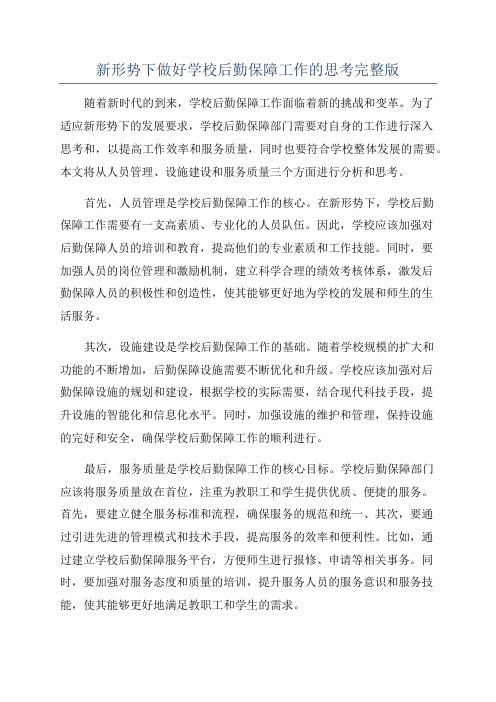 新形势下做好学校后勤保障工作的思考完整版

随着新时代的到来，学校后勤保障工作面临着新的挑战和变革。为了适应新形势下的发展要求，学校后勤保障部门需要对自身的工作进行深入思考和，以提高工作效率和服务质量，同时也要符合学校整体发展的需要。本文将从人员管理、设施建设和服务质量三个方面进行分析和思考。

首先，人员管理是学校后勤保障工作的核心。在新形势下，学校后勤保障工作需要有一支高素质、专业化的人员队伍。因此，学校应该加强对后勤保障人员的培训和教育，提高他们的专业素质和工作技能。同时，要加强人员的岗位管理和激励机制，建立科学合理的绩效考核体系，激发后勤保障人员的积极性和创造性，使其能够更好地为学校的发展和师生的生活服务。

其次，设施建设是学校后勤保障工作的基础。随着学校规模的扩大和功能的不断增加，后勤保障设施需要不断优化和升级。学校应该加强对后勤保障设施的规划和建设，根据学校的实际需要，结合现代科技手段，提升设施的智能化和信息化水平。同时，加强设施的维护和管理，保持设施的完好和安全，确保学校后勤保障工作的顺利进行。

最后，服务质量是学校后勤保障工作的核心目标。学校后勤保障部门应该将服务质量放在首位，注重为教职工和学生提供优质、便捷的服务。首先，要建立健全服务标准和流程，确保服务的规范和统一、其次，要通过引进先进的管理模式和技术手段，提高服务的效率和便利性。比如，通过建立学校后勤保障服务平台，方便师生进行报修、申请等相关事务。同时，要加强对服务态度和质量的培训，提升服务人员的服务意识和服务技能，使其能够更好地满足教职工和学生的需求。